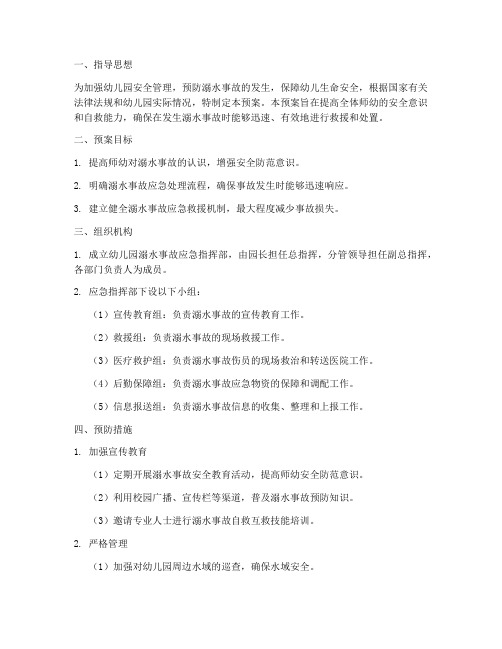 一、指导思想

为加强幼儿园安全管理，预防溺水事故的发生，保障幼儿生命安全，根据国家有关法律法规和幼儿园实际情况，特制定本预案。本预案旨在提高全体师幼的安全意识和自救能力，确保在发生溺水事故时能够迅速、有效地进行救援和处置。

二、预案目标

1. 提高师幼对溺水事故的认识，增强安全防范意识。

2. 明确溺水事故应急处理流程，确保事故发生时能够迅速响应。

3. 建立健全溺水事故应急救援机制，最大程度减少事故损失。

三、组织机构

1. 成立幼儿园溺水事故应急指挥部，由园长担任总指挥，分管领导担任副总指挥，各部门负责人为成员。

2. 应急指挥部下设以下小组：

（1）宣传教育组：负责溺水事故的宣传教育工作。

（2）救援组：负责溺水事故的现场救援工作。

（3）医疗救护组：负责溺水事故伤员的现场救治和转送医院工作。

（4）后勤保障组：负责溺水事故应急物资的保障和调配工作。

（5）信息报送组：负责溺水事故信息的收集、整理和上报工作。

四、预防措施

1. 加强宣传教育

（1）定期开展溺水事故安全教育活动，提高师幼安全防范意识。

（2）利用校园广播、宣传栏等渠道，普及溺水事故预防知识。

（3）邀请专业人士进行溺水事故自救互救技能培训。

2. 严格管理

（1）加强对幼儿园周边水域的巡查，确保水域安全。